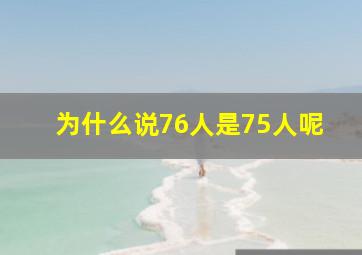 为什么说76人是75人呢